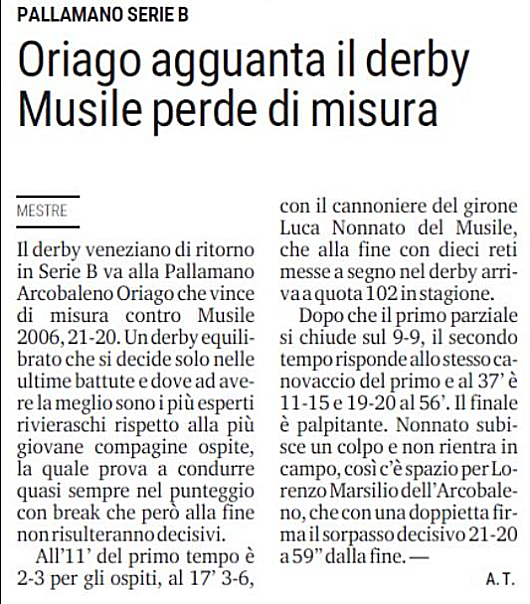 PALLAMANO SERIE B

Oriago agguanta il derby Musile perde di misura

MESTRE

Il derby veneziano di ritorno in Serie B va alla Pallamano Arcobaleno Oriago che vince di misura contro Musile 2006, 21-20. Un derby equilibrato che si decide solo nelle ultime battute e dove ad avere la meglio sono i più esperti rivieraschi rispetto alla più giovane compagine ospite, la quale prova a condurre quasi sempre nel punteggio con break che però alla fine non risulteranno decisivi.

All'11' del primo tempo è 2-3 per gli ospiti, al 17' 3-6, con il cannoniere del girone Luca Nonnato del Musile, che alla fine con dieci reti messe a segno nel derby arriva a quota 102 in stagione.

Dopo che il primo parziale si chiude sul 9-9, il secondo tempo risponde allo stesso canovaccio del primo e al 37' è 11-15 e 19-20 al 56'. Il finale è palpitante. Nonnato subisce un colpo e non rientra in campo, così c'è spazio per Lorenzo Marsilio dell'Arcobaleno, che con una doppietta firma il sorpasso decisivo 21-20 a 59" dalla fine. —

A. T.